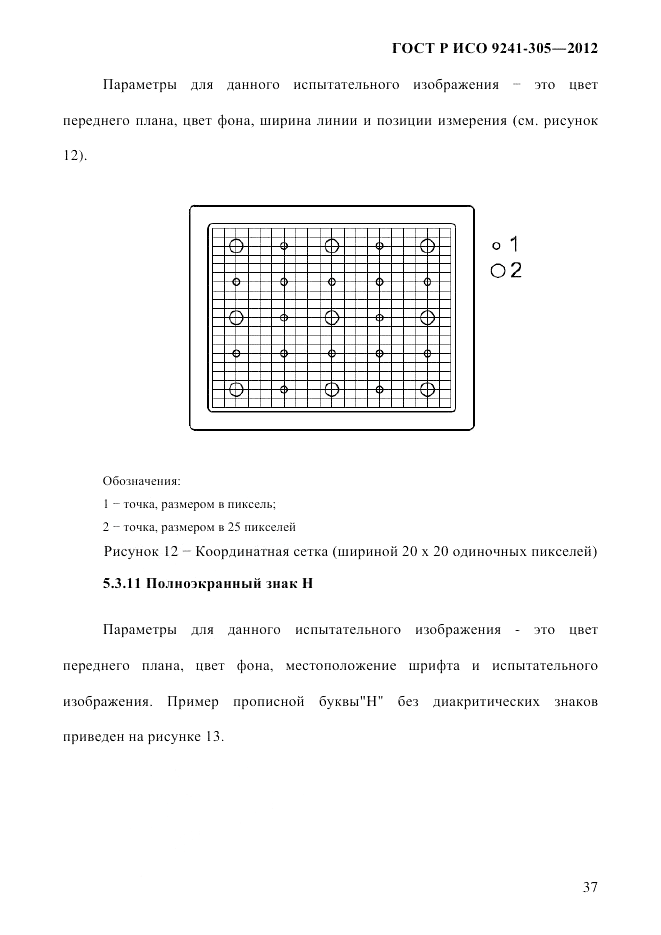 ГОСТ Р ИСО 9241-305—2012

Параметры для данного испытательного изображения − это цвет переднего плана, цвет фона, ширина линии и позиции измерения (см. рисунок 12).

1
2

Обозначения:
1 − точка, размером в пиксель;
2 − точка, размером в 25 пикселей

Рисунок 12 − Координатная сетка (шириной 20 х 20 одиночных пикселей)

5.3.11 Полноэкранный знак Н

Параметры для данного испытательного изображения - это цвет переднего плана, цвет фона, местоположение шрифта и испытательного изображения. Пример прописной буквы"Н" без диакритических знаков приведен на рисунке 13.

37